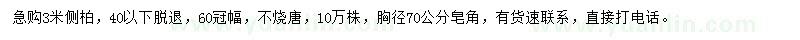 急购3米侧柏，40以下脱退，60冠幅，不烧唐，10万株，胸径70公分皂角，有货速联系，直接打电话。